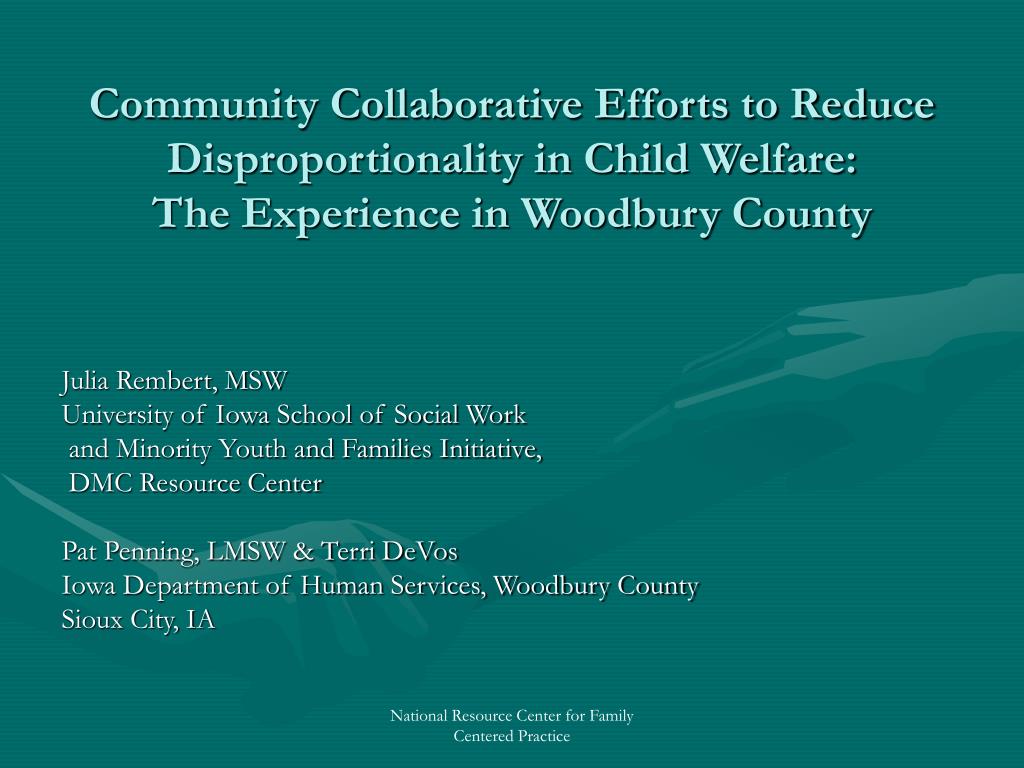 Community Collaborative Efforts to Reduce Disproportionality in Child Welfare:
The Experience in Woodbury County

Julia Rembert, MSW
University of Iowa School of Social Work
and Minority Youth and Families Initiative,
DMC Resource Center

Pat Penning, LMSW & Terri DeVos
Iowa Department of Human Services, Woodbury County
Sioux City, IA

National Resource Center for Family Centered Practice